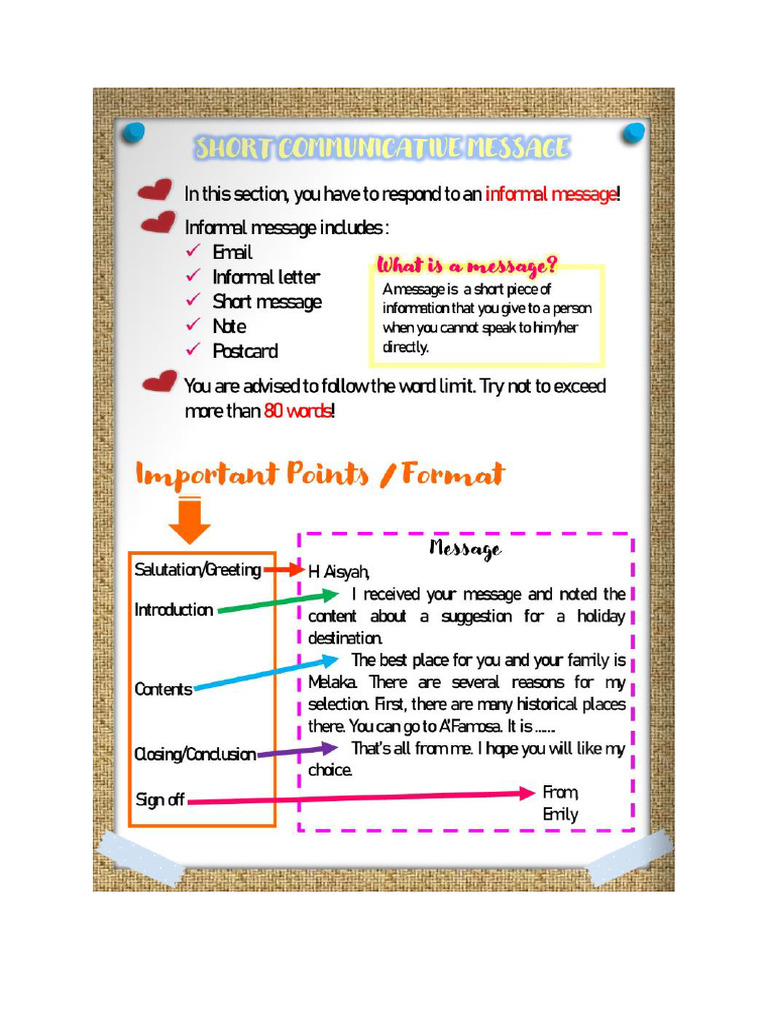 SHORT COMMUNICATIVE MESSAGE

In this section, you have to respond to an informal message!

Informal message includes :
✓ Email
✓ Informal letter
✓ Short message
✓ Note
✓ Postcard

What is a message?
A message is a short piece of information that you give to a person when you cannot speak to him/her directly.

You are advised to follow the word limit. Try not to exceed more than 80 words!

Important Points / Format

Salutation/Greeting
Introduction
Contents
Closing/Conclusion
Sign off

Message

Hi Aisyah,
I received your message and noted the content about a suggestion for a holiday destination.
The best place for you and your family is Melaka. There are several reasons for my selection. First, there are many historical places there. You can go to A'Famosa. It is ......
That's all from me. I hope you will like my choice.
From,
Emily